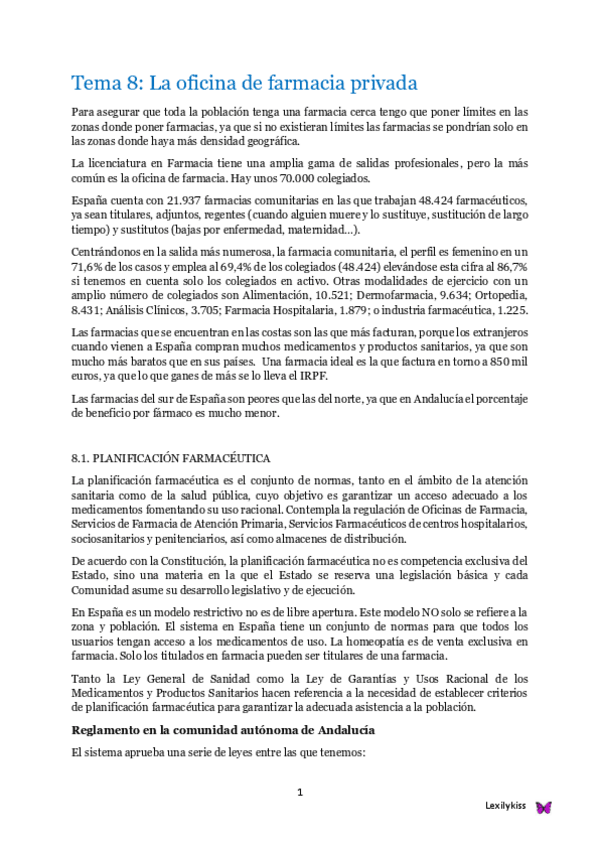 Tema 8: La oficina de farmacia privada

Para asegurar que toda la población tenga una farmacia cerca tengo que poner límites en las zonas donde poner farmacias, ya que si no existieran límites las farmacias se pondrían solo en las zonas donde haya más densidad geográfica.

La licenciatura en Farmacia tiene una amplia gama de salidas profesionales, pero la más común es la oficina de farmacia. Hay unos 70.000 colegiados.

España cuenta con 21.937 farmacias comunitarias en las que trabajan 48.424 farmacéuticos, ya sean titulares, adjuntos, regentes (cuando alguien muere y lo sustituye, sustitución de largo tiempo) y sustitutos (bajas por enfermedad, maternidad…).

Centrándonos en la salida más numerosa, la farmacia comunitaria, el perfil es femenino en un 71,6% de los casos y emplea al 69,4% de los colegiados (48.424) elevándose esta cifra al 86,7% si tenemos en cuenta solo los colegiados en activo. Otras modalidades de ejercicio con un amplio número de colegiados son Alimentación, 10.521; Dermofarmacia, 9.634; Ortopedia, 8.431; Análisis Clínicos, 3.705; Farmacia Hospitalaria, 1.879; o industria farmacéutica, 1.225.

Las farmacias que se encuentran en las costas son las que más facturan, porque los extranjeros cuando vienen a España compran muchos medicamentos y productos sanitarios, ya que son mucho más baratos que en sus países. Una farmacia ideal es la que factura en torno a 850 mil euros, ya que lo que ganes de más se lo lleva el IRPF.

Las farmacias del sur de España son peores que las del norte, ya que en Andalucía el porcentaje de beneficio por fármaco es mucho menor.

8.1. PLANIFICACIÓN FARMACÉUTICA

La planificación farmacéutica es el conjunto de normas, tanto en el ámbito de la atención sanitaria como de la salud pública, cuyo objetivo es garantizar un acceso adecuado a los medicamentos fomentando su uso racional. Contempla la regulación de Oficinas de Farmacia, Servicios de Farmacia de Atención Primaria, Servicios Farmacéuticos de centros hospitalarios, sociosanitarios y penitenciarios, así como almacenes de distribución.

De acuerdo con la Constitución, la planificación farmacéutica no es competencia exclusiva del Estado, sino una materia en la que el Estado se reserva una legislación básica y cada Comunidad asume su desarrollo legislativo y de ejecución.

En España es un modelo restrictivo no es de libre apertura. Este modelo NO solo se refiere a la zona y población. El sistema en España tiene un conjunto de normas para que todos los usuarios tengan acceso a los medicamentos de uso. La homeopatía es de venta exclusiva en farmacia. Solo los titulados en farmacia pueden ser titulares de una farmacia.

Tanto la Ley General de Sanidad como la Ley de Garantías y Usos Racional de los Medicamentos y Productos Sanitarios hacen referencia a la necesidad de establecer criterios de planificación farmacéutica para garantizar la adecuada asistencia a la población.

Reglamento en la comunidad autónoma de Andalucía

El sistema aprueba una serie de leyes entre las que tenemos:

1

Lexilykiss